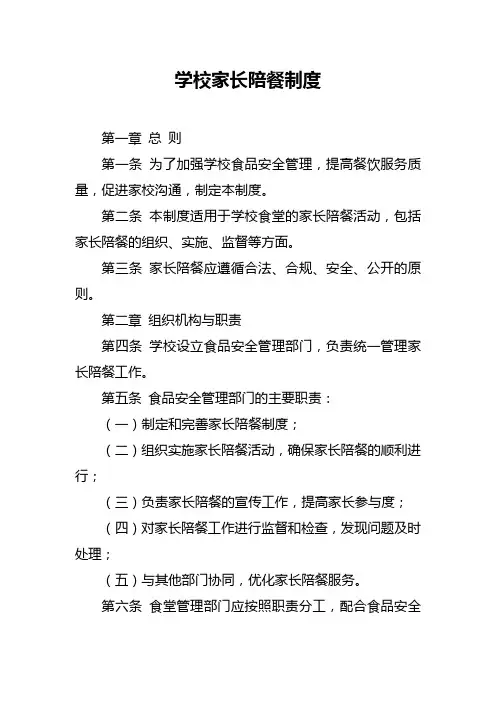 学校家长陪餐制度

第一章 总 则

第一条 为了加强学校食品安全管理，提高餐饮服务质量，促进家校沟通，制定本制度。

第二条 本制度适用于学校食堂的家长陪餐活动，包括家长陪餐的组织、实施、监督等方面。

第三条 家长陪餐应遵循合法、合规、安全、公开的原则。

第二章 组织机构与职责

第四条 学校设立食品安全管理部门，负责统一管理家长陪餐工作。

第五条 食品安全管理部门的主要职责：

（一）制定和完善家长陪餐制度；

（二）组织实施家长陪餐活动，确保家长陪餐的顺利进行；

（三）负责家长陪餐的宣传工作，提高家长参与度；

（四）对家长陪餐工作进行监督和检查，发现问题及时处理；

（五）与其他部门协同，优化家长陪餐服务。

第六条 食堂管理部门应按照职责分工，配合食品安全